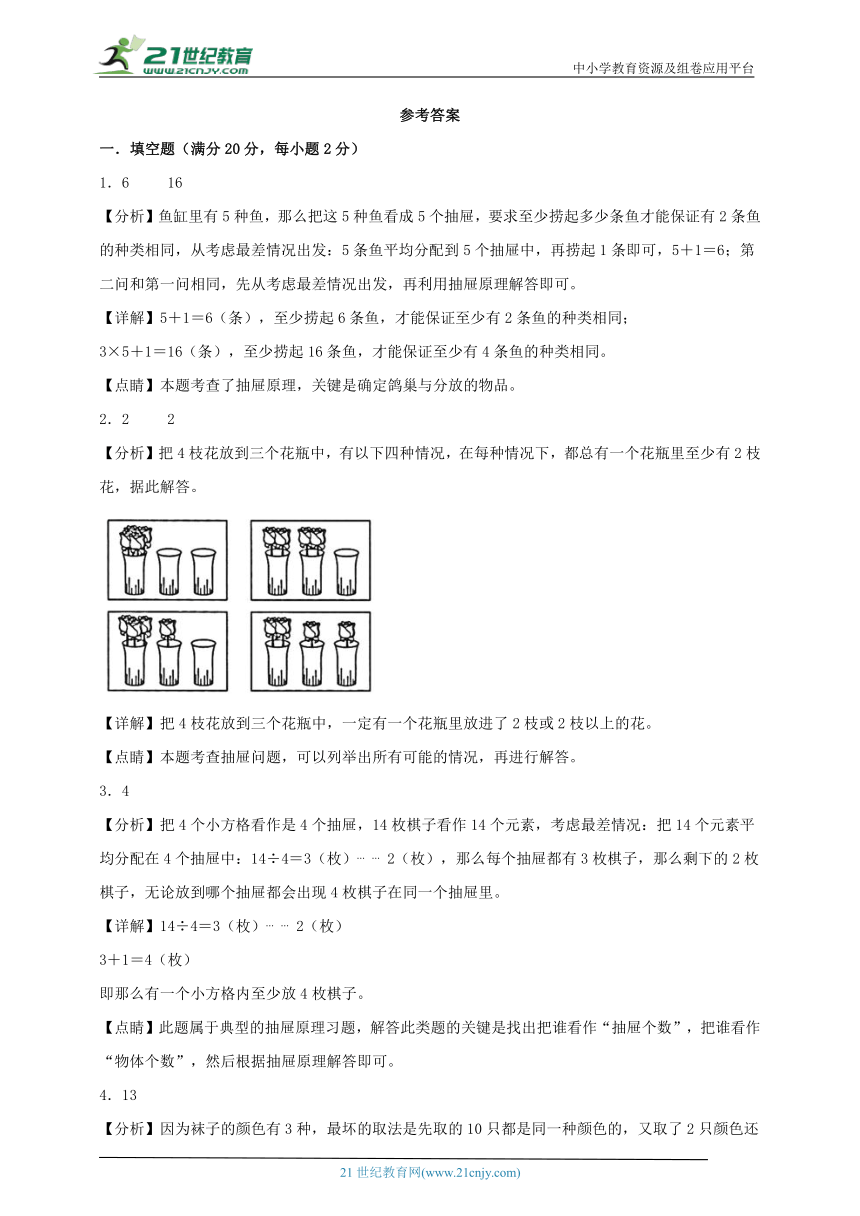 21世纪教育
www.21cnjy.com
中小学教育资源及组卷应用平台

参考答案

一．填空题（满分 20 分，每小题 2 分）

1．6　　16

【分析】鱼缸里有 5 种鱼，那么把这 5 种鱼看成 5 个抽屉，要求至少捞起多少条鱼才能保证有 2 条鱼的种类相同，从考虑最差情况出发：5 条鱼平均分配到 5 个抽屉中，再捞起 1 条即可，5＋1＝6；第二问和第一问相同，先从考虑最差情况出发，再利用抽屉原理解答即可。

【详解】5＋1＝6（条），至少捞起 6 条鱼，才能保证至少有 2 条鱼的种类相同；

3×5＋1＝16（条），至少捞起 16 条鱼，才能保证至少有 4 条鱼的种类相同。

【点睛】本题考查了抽屉原理，关键是确定鸽巢与分放的物品。

2．2　　2

【分析】把 4 枝花放到三个花瓶中，有以下四种情况，在每种情况下，都总有一个花瓶里至少有 2 枝花，据此解答。

【详解】把 4 枝花放到三个花瓶中，一定有一个花瓶里放进了 2 枝或 2 枝以上的花。

【点睛】本题考查抽屉问题，可以列举出所有可能的情况，再进行解答。

3．4

【分析】把 4 个小方格看作是 4 个抽屉，14 枚棋子看作 14 个元素，考虑最差情况：把 14 个元素平均分配在 4 个抽屉中：14÷4＝3（枚）……2（枚），那么每个抽屉都有 3 枚棋子，那么剩下的 2 枚棋子，无论放到哪个抽屉都会出现 4 枚棋子在同一个抽屉里。

【详解】14÷4＝3（枚）……2（枚）

3＋1＝4（枚）

即那么有一个小方格内至少放 4 枚棋子。

【点睛】此题属于典型的抽屉原理习题，解答此类题的关键是找出把谁看作“抽屉个数”，把谁看作“物体个数”，然后根据抽屉原理解答即可。

4．13

【分析】因为袜子的颜色有 3 种，最坏的取法是先取的 10 只都是同一种颜色的，又取了 2 只颜色还

21 世纪教育网(www.21cnjy.com)